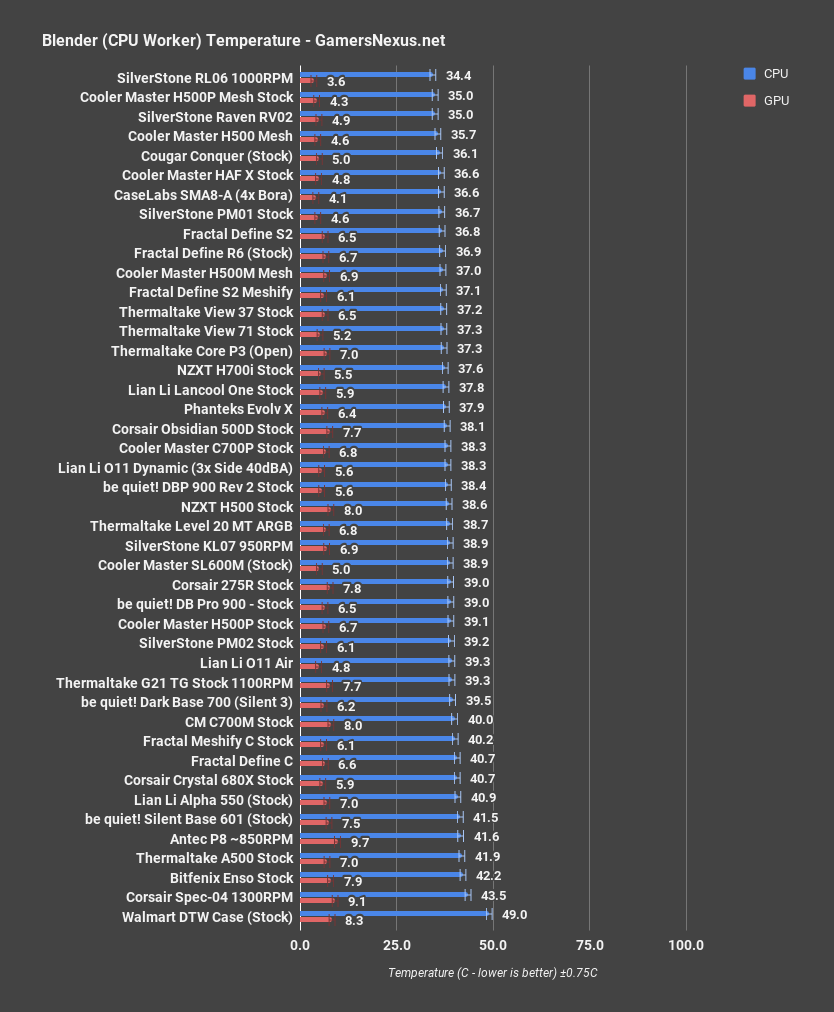 Blender (CPU Worker) Temperature - GamersNexus.net

CPU
GPU

SilverStone RL06 1000RPM 34.4 3.6
Cooler Master H500P Mesh Stock 35.0 4.3
SilverStone Raven RV02 35.0 4.9
Cooler Master H500 Mesh 35.7 4.6
Cougar Conquer (Stock) 36.1 5.0
Cooler Master HAF X Stock 36.6 4.8
CaseLabs SMA8-A (4x Bora) 36.6 4.1
SilverStone PM01 Stock 36.7 4.6
Fractal Define S2 36.8 6.5
Fractal Define R6 (Stock) 36.9 6.7
Cooler Master H500M Mesh 37.0 6.9
Fractal Define S2 Meshify 37.1 6.1
Thermaltake View 37 Stock 37.2 6.5
Thermaltake View 71 Stock 37.3 5.2
Thermaltake Core P3 (Open) 37.3 7.0
NZXT H700i Stock 37.6 5.5
Lian Li Lancool One Stock 37.8 5.9
Phanteks Evolv X 37.9 6.4
Corsair Obsidian 500D Stock 38.1 7.7
Cooler Master C700P Stock 38.3 6.8
Lian Li O11 Dynamic (3x Side 40dBA) 38.3 5.6
be quiet! DBP 900 Rev 2 Stock 38.4 5.6
NZXT H500 Stock 38.6 8.0
Thermaltake Level 20 MT ARGB 38.7 6.8
SilverStone KL07 950RPM 38.9 6.9
Cooler Master SL600M (Stock) 38.9 5.0
Corsair 275R Stock 39.0 7.8
be quiet! DB Pro 900 - Stock 39.0 6.5
Cooler Master H500P Stock 39.1 6.7
SilverStone PM02 Stock 39.2 6.1
Lian Li O11 Air 39.3 4.8
Thermaltake G21 TG Stock 1100RPM 39.3 7.7
be quiet! Dark Base 700 (Silent 3) 39.5 6.2
CM C700M Stock 40.0 8.0
Fractal Meshify C Stock 40.2 6.1
Fractal Define C 40.7 6.6
Corsair Crystal 680X Stock 40.7 5.9
Lian Li Alpha 550 (Stock) 40.9 7.0
be quiet! Silent Base 601 (Stock) 41.5 7.5
Antec P8 ~850RPM 41.6 9.7
Thermaltake A500 Stock 41.9 7.0
Bitfenix Enso Stock 42.2 7.9
Corsair Spec-04 1300RPM 43.5 9.1
Walmart DTW Case (Stock) 49.0 8.3

0.0 25.0 50.0 75.0 100.0
Temperature (C - lower is better) ±0.75C